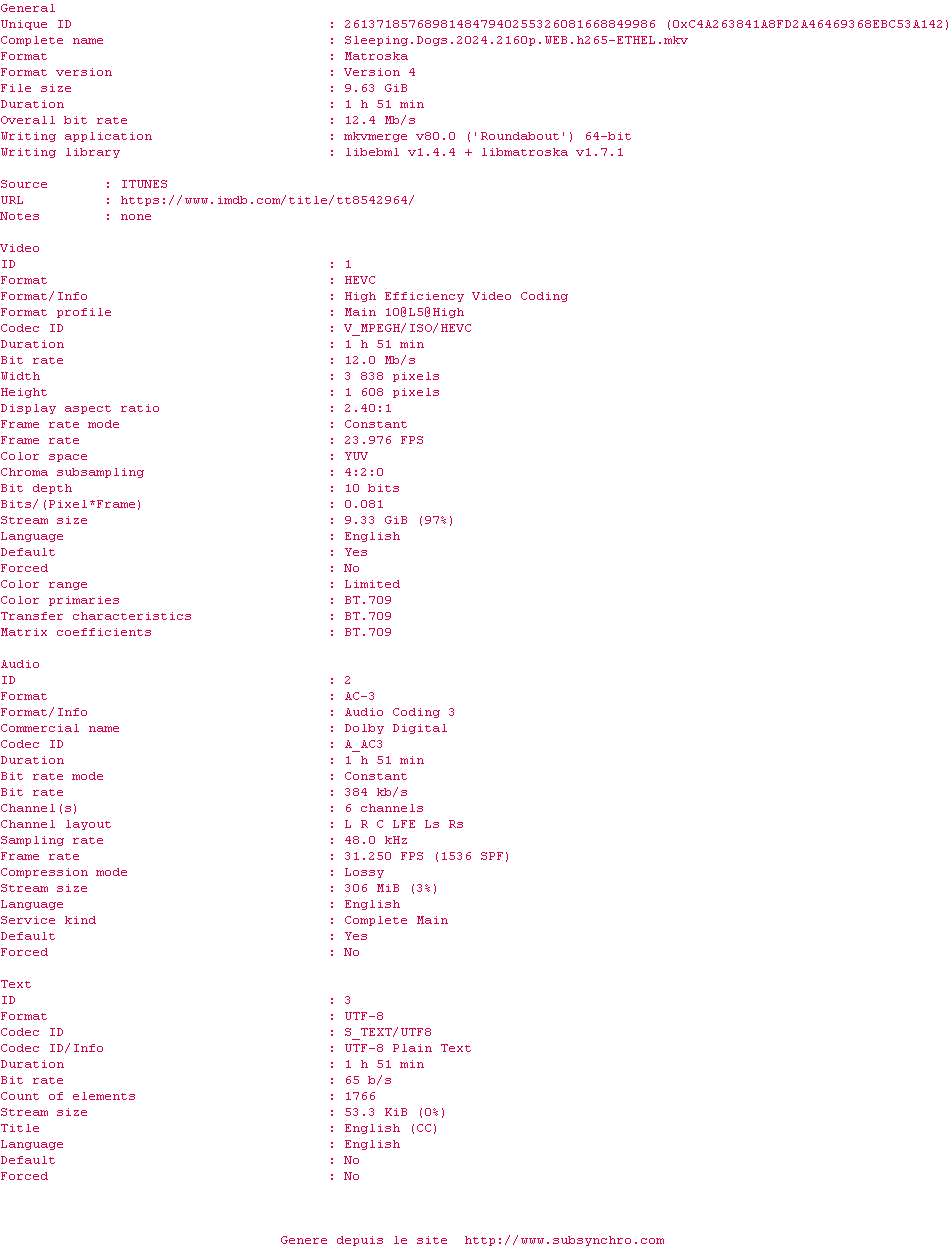 General
Unique ID : 261371857689814847940255326081668849986 (0xC4A263841A8FD2A46469368EBC53A142)
Complete name : Sleeping.Dogs.2024.2160p.WEB.h265-ETHEL.mkv
Format : Matroska
Format version : Version 4
File size : 9.63 GiB
Duration : 1 h 51 min
Overall bit rate : 12.4 Mb/s
Writing application : mkvmerge v80.0 ('Roundabout') 64-bit
Writing library : libebml v1.4.4 + libmatroska v1.7.1

Source : ITUNES
URL : https://www.imdb.com/title/tt8542964/
Notes : none

Video
ID : 1
Format : HEVC
Format/Info : High Efficiency Video Coding
Format profile : Main 10@L5@High
Codec ID : V_MPEGH/ISO/HEVC
Duration : 1 h 51 min
Bit rate : 12.0 Mb/s
Width : 3 838 pixels
Height : 1 608 pixels
Display aspect ratio : 2.40:1
Frame rate mode : Constant
Frame rate : 23.976 FPS
Color space : YUV
Chroma subsampling : 4:2:0
Bit depth : 10 bits
Bits/(Pixel*Frame) : 0.081
Stream size : 9.33 GiB (97%)
Language : English
Default : Yes
Forced : No
Color range : Limited
Color primaries : BT.709
Transfer characteristics : BT.709
Matrix coefficients : BT.709

Audio
ID : 2
Format : AC-3
Format/Info : Audio Coding 3
Commercial name : Dolby Digital
Codec ID : A_AC3
Duration : 1 h 51 min
Bit rate mode : Constant
Bit rate : 384 kb/s
Channel(s) : 6 channels
Channel layout : L R C LFE Ls Rs
Sampling rate : 48.0 kHz
Frame rate : 31.250 FPS (1536 SPF)
Compression mode : Lossy
Stream size : 306 MiB (3%)
Language : English
Service kind : Complete Main
Default : Yes
Forced : No

Text
ID : 3
Format : UTF-8
Codec ID : S_TEXT/UTF8
Codec ID/Info : UTF-8 Plain Text
Duration : 1 h 51 min
Bit rate : 65 b/s
Count of elements : 1766
Stream size : 53.3 KiB (0%)
Title : English (CC)
Language : English
Default : No
Forced : No

Genere depuis le site http://www.subsynchro.com